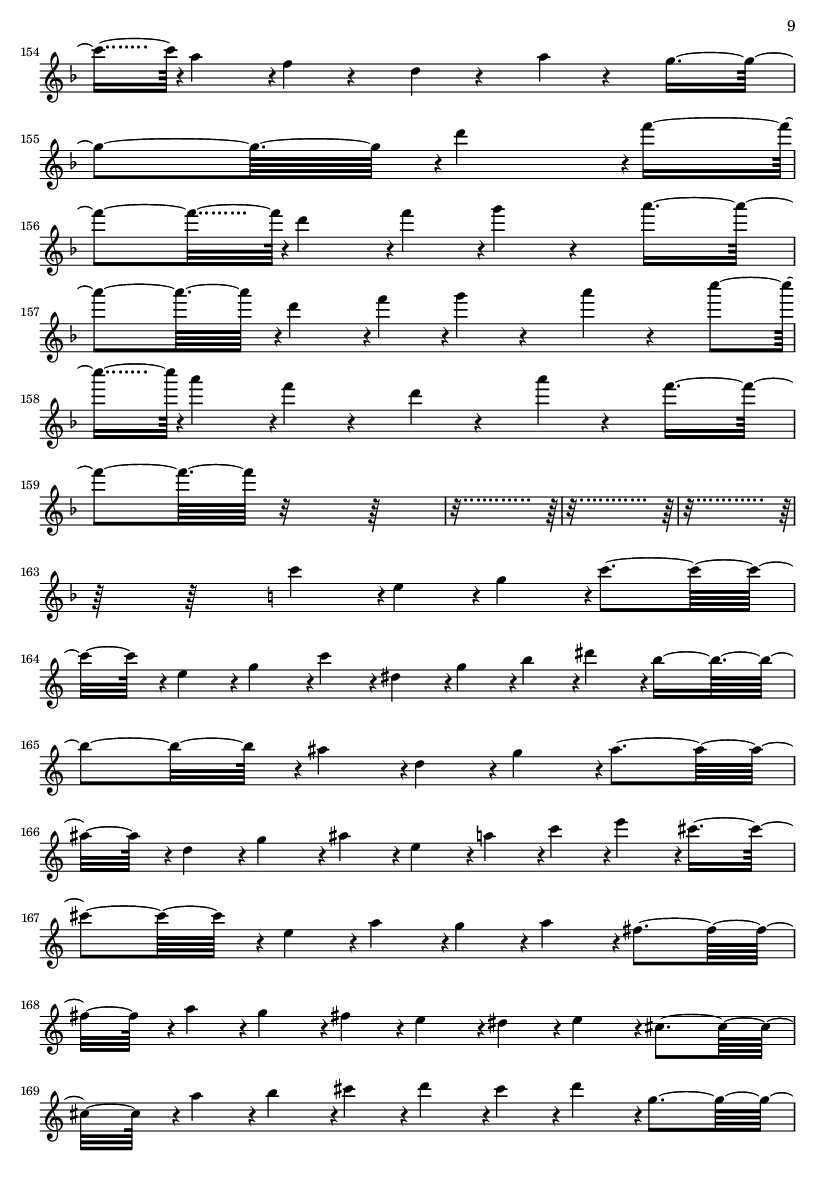 9

154

155

156

157

158

159

163

164

165

166

167

168

169